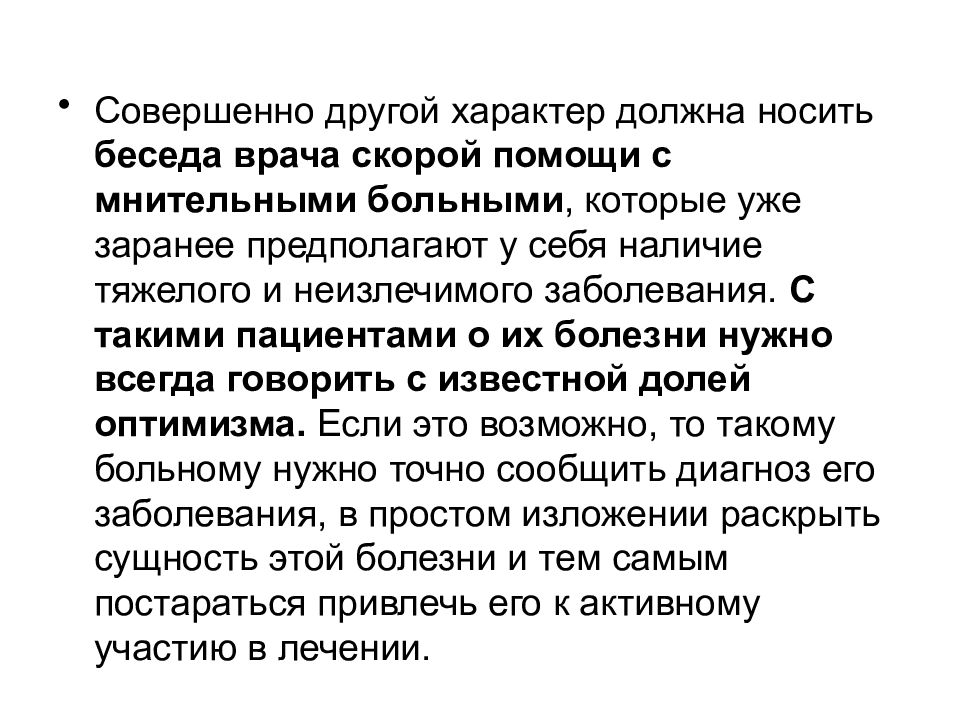 • Совершенно другой характер должна носить беседа врача скорой помощи с мнительными больными, которые уже заранее предполагают у себя наличие тяжелого и неизлечимого заболевания. С такими пациентами о их болезни нужно всегда говорить с известной долей оптимизма. Если это возможно, то такому больному нужно точно сообщить диагноз его заболевания, в простом изложении раскрыть сущность этой болезни и тем самым постараться привлечь его к активному участию в лечении.